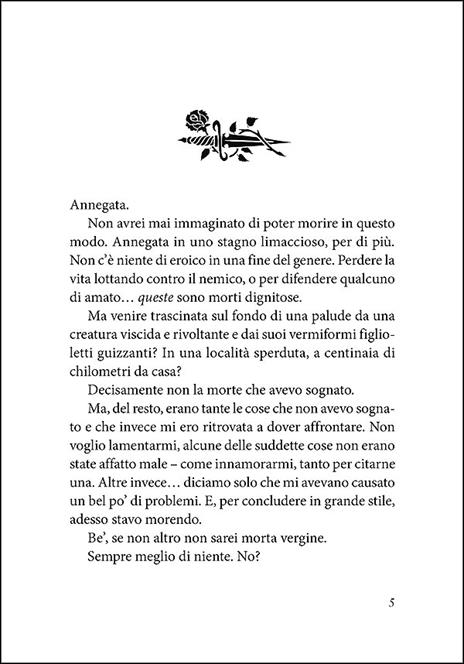 Annegata.

Non avrei mai immaginato di poter morire in questo modo. Annegata in uno stagno limaccioso, per di più. Non c'è niente di eroico in una fine del genere. Perdere la vita lottando contro il nemico, o per difendere qualcuno di amato… queste sono morti dignitose.

Ma venire trascinata sul fondo di una palude da una creatura viscida e rivoltante e dai suoi vermiformi figlioletti guizzanti? In una località sperduta, a centinaia di chilometri da casa?

Decisamente non la morte che avevo sognato.

Ma, del resto, erano tante le cose che non avevo sognato e che invece mi ero ritrovata a dover affrontare. Non voglio lamentarmi, alcune delle suddette cose non erano state affatto male – come innamorarmi, tanto per citarne una. Altre invece… diciamo solo che mi avevano causato un bel po' di problemi. E, per concludere in grande stile, adesso stavo morendo.

Be', se non altro non sarei morta vergine.

Sempre meglio di niente. No?

5